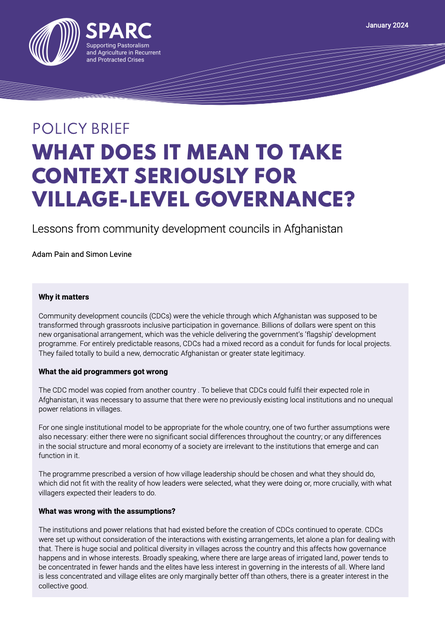 SPARC
Supporting Pastoralism and Agriculture in Recurrent and Protracted Crises

January 2024

POLICY BRIEF

WHAT DOES IT MEAN TO TAKE CONTEXT SERIOUSLY FOR VILLAGE-LEVEL GOVERNANCE?

Lessons from community development councils in Afghanistan

Adam Pain and Simon Levine

Why it matters

Community development councils (CDCs) were the vehicle through which Afghanistan was supposed to be transformed through grassroots inclusive participation in governance. Billions of dollars were spent on this new organisational arrangement, which was the vehicle delivering the government's 'flagship' development programme. For entirely predictable reasons, CDCs had a mixed record as a conduit for funds for local projects. They failed totally to build a new, democratic Afghanistan or greater state legitimacy.

What the aid programmers got wrong

The CDC model was copied from another country . To believe that CDCs could fulfil their expected role in Afghanistan, it was necessary to assume that there were no previously existing local institutions and no unequal power relations in villages.

For one single institutional model to be appropriate for the whole country, one of two further assumptions were also necessary: either there were no significant social differences throughout the country; or any differences in the social structure and moral economy of a society are irrelevant to the institutions that emerge and can function in it.

The programme prescribed a version of how village leadership should be chosen and what they should do, which did not fit with the reality of how leaders were selected, what they were doing or, more crucially, with what villagers expected their leaders to do.

What was wrong with the assumptions?

The institutions and power relations that had existed before the creation of CDCs continued to operate. CDCs were set up without consideration of the interactions with existing arrangements, let alone a plan for dealing with that. There is huge social and political diversity in villages across the country and this affects how governance happens and in whose interests. Broadly speaking, where there are large areas of irrigated land, power tends to be concentrated in fewer hands and the elites have less interest in governing in the interests of all. Where land is less concentrated and village elites are only marginally better off than others, there is a greater interest in the collective good.